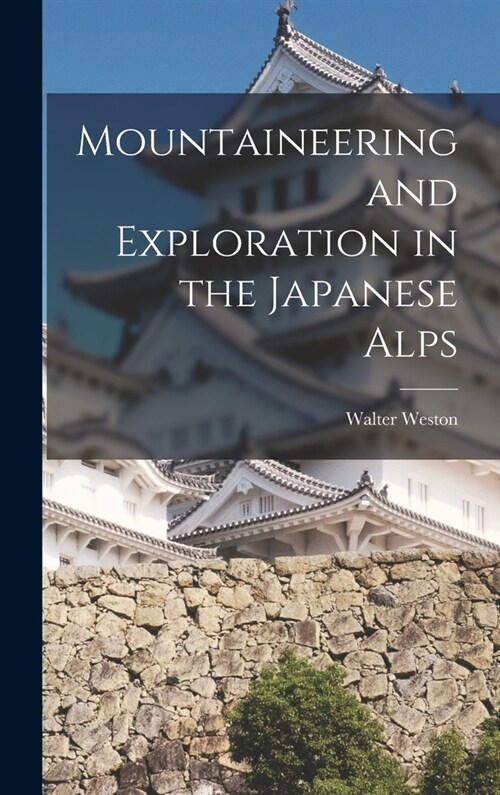 Mountaineering and Exploration in the Japanese Alps

Walter Weston